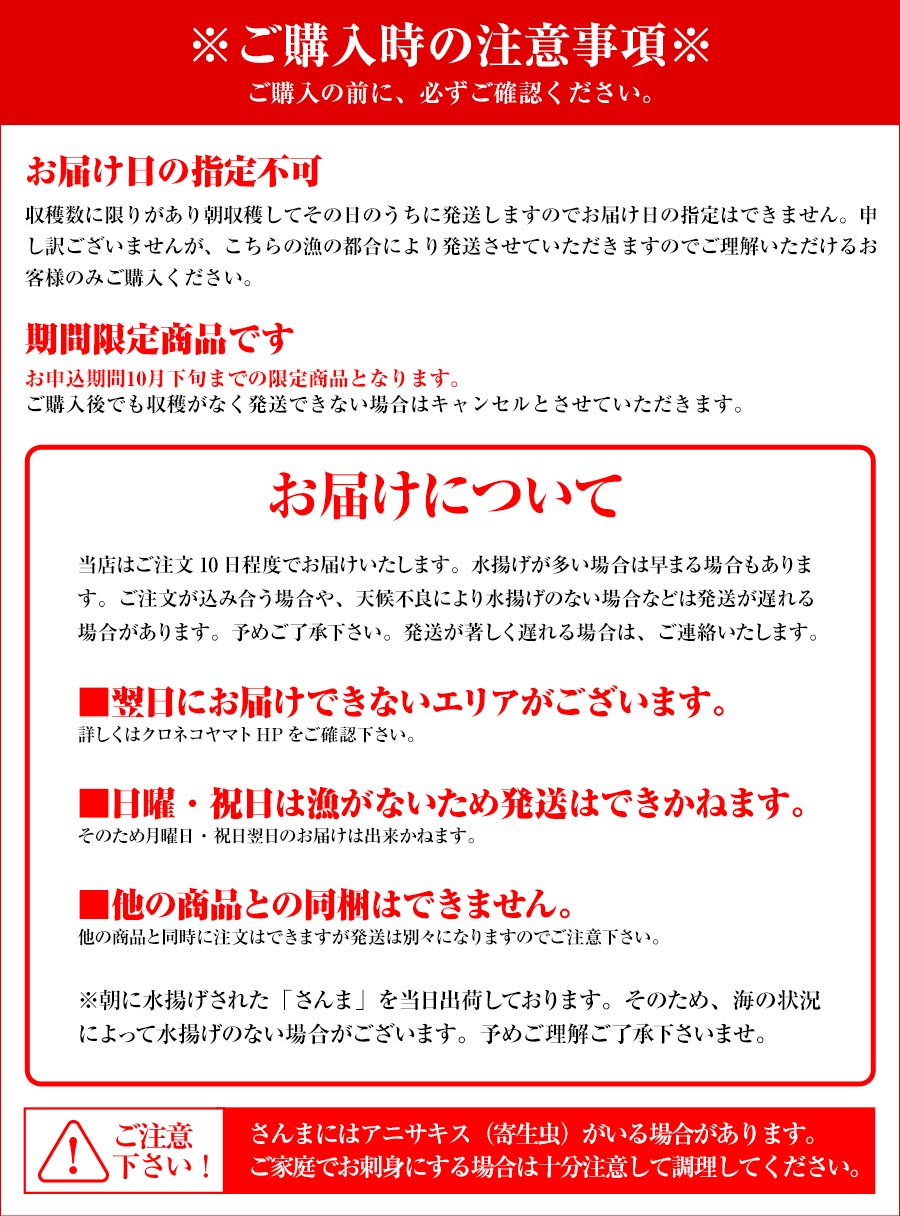 ※ご購入時の注意事項※
ご購入の前に、必ずご確認ください。

お届け日の指定不可
収穫数に限りがあり朝収穫してその日のうちに発送しますのでお届け日の指定はできません。申し訳ございませんが、こちらの漁の都合により発送させていただきますのでご理解いただけるお客様のみご購入ください。

期間限定商品です
お申込期間10月下旬までの限定商品となります。
ご購入後でも収穫がなく発送できない場合はキャンセルとさせていただきます。

お届けについて
当店はご注文10日程度でお届けいたします。水揚げが多い場合は早まる場合もあります。ご注文が込み合う場合や、天候不良により水揚げのない場合などは発送が遅れる場合があります。予めご了承下さい。発送が著しく遅れる場合は、ご連絡いたします。

■翌日にお届けできないエリアがございます。
詳しくはクロネコヤマトHPをご確認下さい。

■日曜・祝日は漁がないため発送はできかねます。
そのため月曜日・祝日翌日のお届けは出来かねます。

■他の商品との同梱はできません。
他の商品と同時に注文はできますが発送は別々になりますのでご注意下さい。

※朝に水揚げされた「さんま」を当日出荷しております。そのため、海の状況によって水揚げのない場合がございます。予めご理解ご了承下さいませ。

ご注意下さい！
さんまにはアニサキス（寄生虫）がいる場合があります。
ご家庭でお刺身にする場合は十分注意して調理してください。